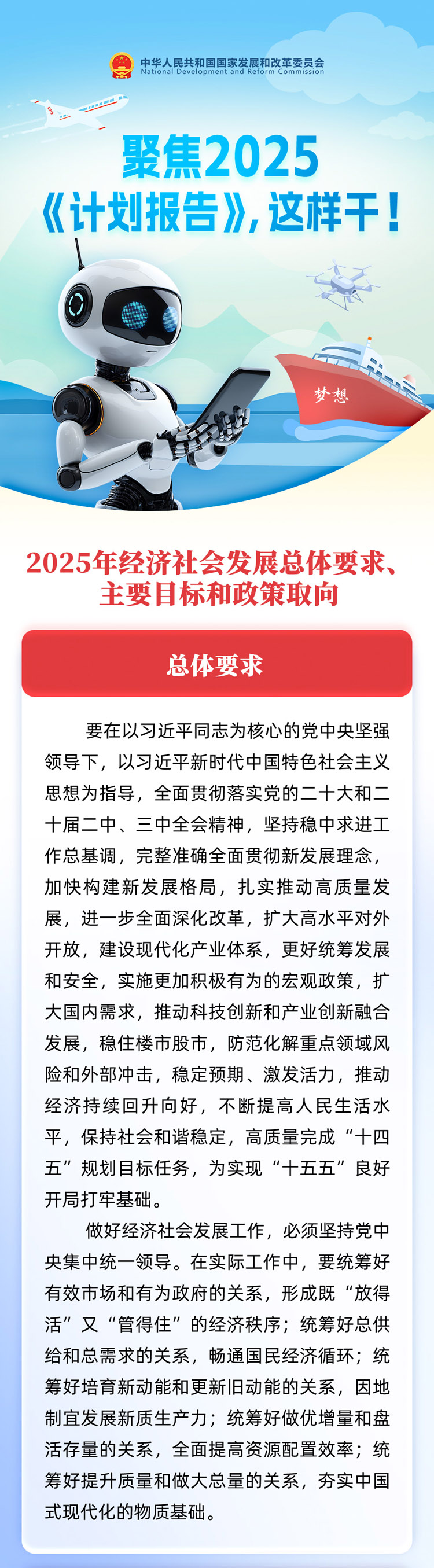 中华人民共和国国家发展和改革委员会
National Development and Reform Commission

聚焦2025
《计划报告》，这样干！

梦想

2025年经济社会发展总体要求、主要目标和政策取向

总体要求

要在以习近平同志为核心的党中央坚强领导下，以习近平新时代中国特色社会主义思想为指导，全面贯彻落实党的二十大和二十届二中、三中全会精神，坚持稳中求进工作总基调，完整准确全面贯彻新发展理念，加快构建新发展格局，扎实推动高质量发展，进一步全面深化改革，扩大高水平对外开放，建设现代化产业体系，更好统筹发展和安全，实施更加积极有为的宏观政策，扩大国内需求，推动科技创新和产业创新融合发展，稳住楼市股市，防范化解重点领域风险和外部冲击，稳定预期、激发活力，推动经济持续回升向好，不断提高人民生活水平，保持社会和谐稳定，高质量完成“十四五”规划目标任务，为实现“十五五”良好开局打牢基础。

做好经济社会发展工作，必须坚持党中央集中统一领导。在实际工作中，要统筹好有效市场和有为政府的关系，形成既“放得活”又“管得住”的经济秩序；统筹好总供给和总需求的关系，畅通国民经济循环；统筹好培育新动能和更新旧动能的关系，因地制宜发展新质生产力；统筹好做优增量和盘活存量的关系，全面提高资源配置效率；统筹好提升质量和做大总量的关系，夯实中国式现代化的物质基础。